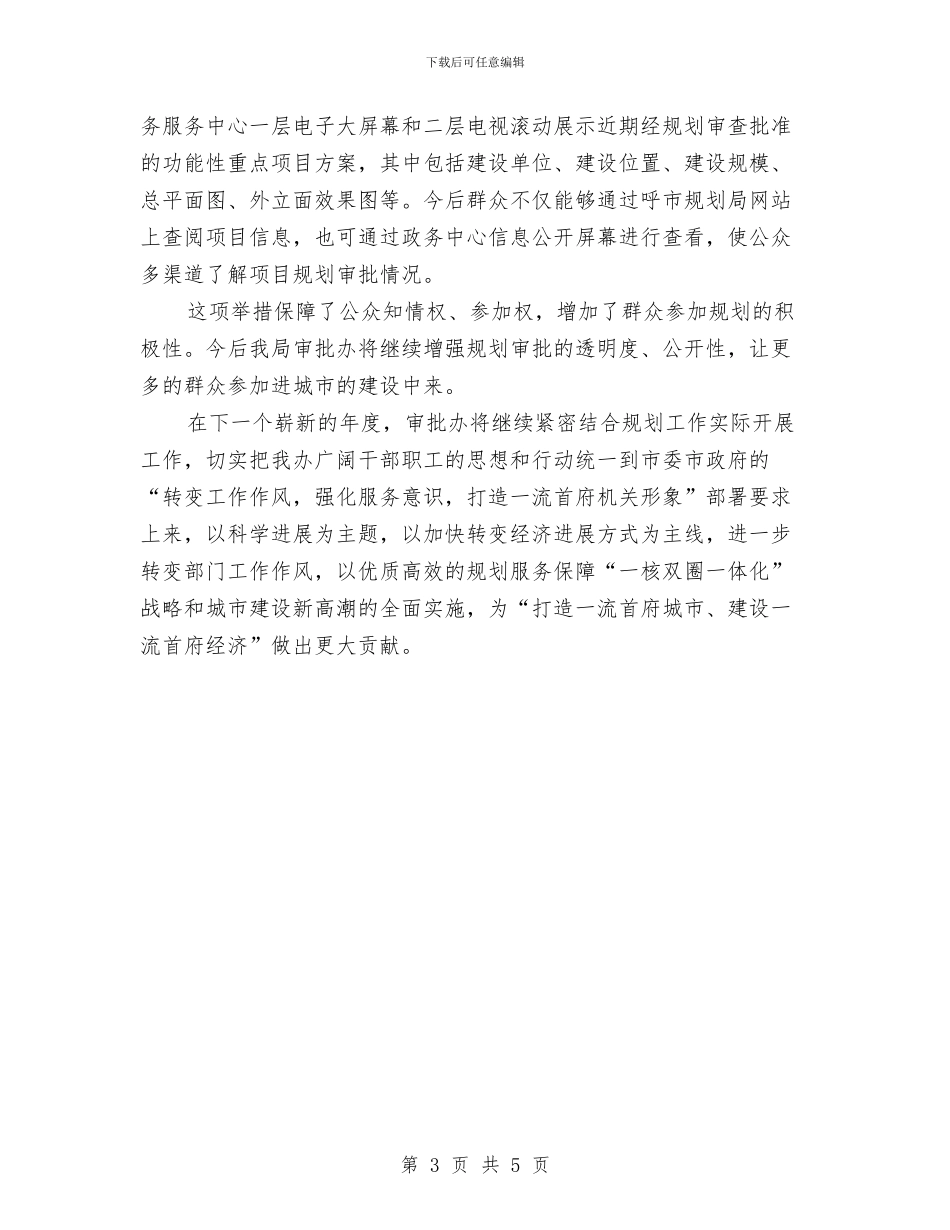 下载后可任意编辑

务服务中心一层电子大屏幕和二层电视滚动展示近期经规划审查批准的功能性重点项目方案，其中包括建设单位、建设位置、建设规模、总平面图、外立面效果图等。今后群众不仅能够通过呼市规划局网站上查阅项目信息，也可通过政务中心信息公开屏幕进行查看，使公众多渠道了解项目规划审批情况。

这项举措保障了公众知情权、参加权，增加了群众参加规划的积极性。今后我局审批办将继续增强规划审批的透明度、公开性，让更多的群众参加进城市的建设中来。

在下一个崭新的年度，审批办将继续紧密结合规划工作实际开展工作，切实把我办广阔干部职工的思想和行动统一到市委市政府的“转变工作作风，强化服务意识，打造一流首府机关形象”部署要求上来，以科学进展为主题，以加快转变经济进展方式为主线，进一步转变部门工作作风，以优质高效的规划服务保障“一核双圈一体化”战略和城市建设新高潮的全面实施，为“打造一流首府城市、建设一流首府经济”做出更大贡献。

第 3 页 共 5 页